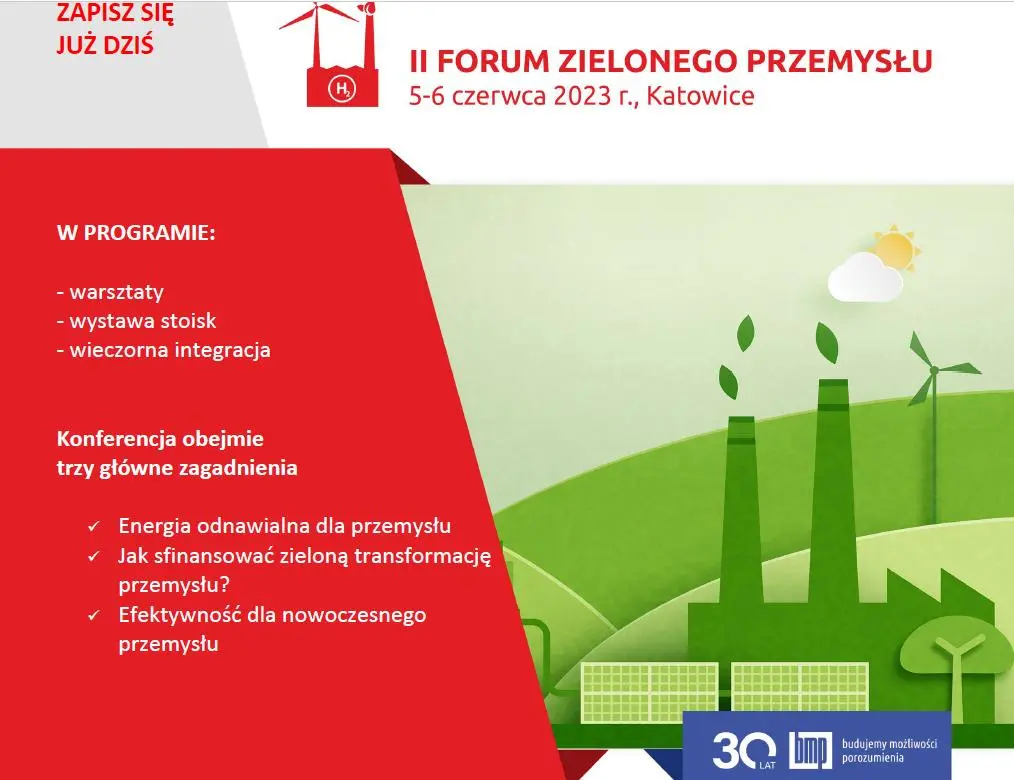 ZAPISZ SIĘ
JUŻ DZIŚ

$H_2$

II FORUM ZIELONEGO PRZEMYSŁU
5-6 czerwca 2023 r., Katowice

W PROGRAMIE:

- warsztaty
- wystawa stoisk
- wieczorna integracja

Konferencja obejmie
trzy główne zagadnienia

✓ Energia odnawialna dla przemysłu
✓ Jak sfinansować zieloną transformację przemysłu?
✓ Efektywność dla nowoczesnego przemysłu

30 LAT bmp budujemy możliwości porozumienia